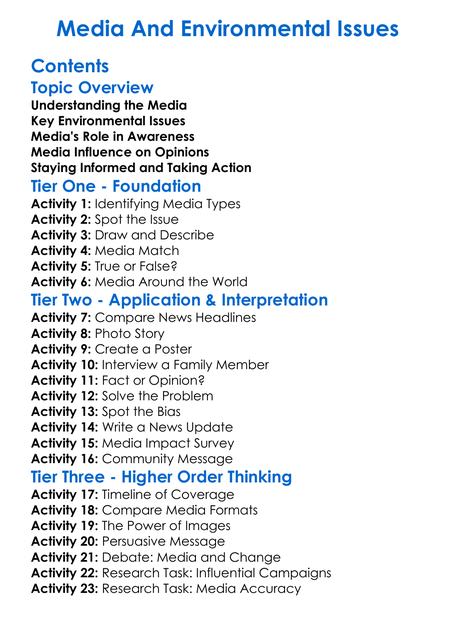 Media And Environmental Issues

Contents

Topic Overview

Understanding the Media
Key Environmental Issues
Media's Role in Awareness
Media Influence on Opinions
Staying Informed and Taking Action

Tier One - Foundation

Activity 1: Identifying Media Types
Activity 2: Spot the Issue
Activity 3: Draw and Describe
Activity 4: Media Match
Activity 5: True or False?
Activity 6: Media Around the World

Tier Two - Application & Interpretation

Activity 7: Compare News Headlines
Activity 8: Photo Story
Activity 9: Create a Poster
Activity 10: Interview a Family Member
Activity 11: Fact or Opinion?
Activity 12: Solve the Problem
Activity 13: Spot the Bias
Activity 14: Write a News Update
Activity 15: Media Impact Survey
Activity 16: Community Message

Tier Three - Higher Order Thinking

Activity 17: Timeline of Coverage
Activity 18: Compare Media Formats
Activity 19: The Power of Images
Activity 20: Persuasive Message
Activity 21: Debate: Media and Change
Activity 22: Research Task: Influential Campaigns
Activity 23: Research Task: Media Accuracy